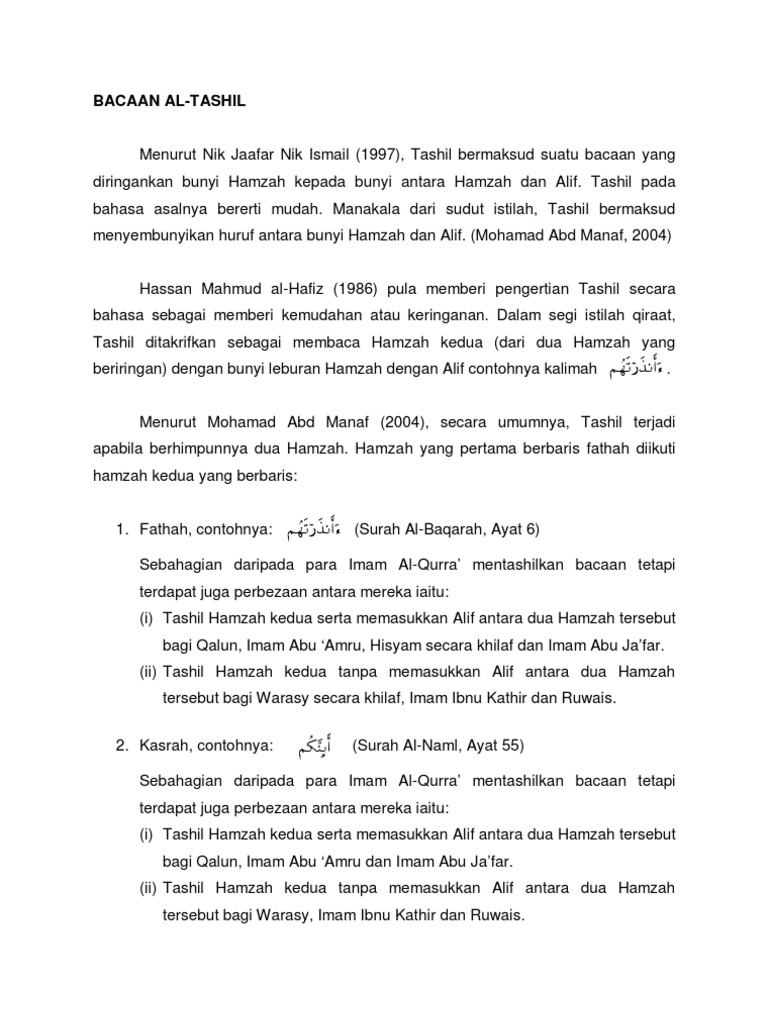 BACAAN AL-TASHIL

Menurut Nik Jaafar Nik Ismail (1997), Tashil bermaksud suatu bacaan yang diringankan bunyi Hamzah kepada bunyi antara Hamzah dan Alif. Tashil pada bahasa asalnya bererti mudah. Manakala dari sudut istilah, Tashil bermaksud menyembunyikan huruf antara bunyi Hamzah dan Alif. (Mohamad Abd Manaf, 2004)

Hassan Mahmud al-Hafiz (1986) pula memberi pengertian Tashil secara bahasa sebagai memberi kemudahan atau keringanan. Dalam segi istilah qiraat, Tashil ditakrifkan sebagai membaca Hamzah kedua (dari dua Hamzah yang beriringan) dengan bunyi leburan Hamzah dengan Alif contohnya kalimah ءَأَنذَرْتَهُمْ .

Menurut Mohamad Abd Manaf (2004), secara umumnya, Tashil terjadi apabila berhimpunnya dua Hamzah. Hamzah yang pertama berbaris fathah diikuti hamzah kedua yang berbaris:

1. Fathah, contohnya: ءَأَنذَرْتَهُمْ (Surah Al-Baqarah, Ayat 6)

Sebahagian daripada para Imam Al-Qurra' mentashilkan bacaan tetapi terdapat juga perbezaan antara mereka iaitu:
(i) Tashil Hamzah kedua serta memasukkan Alif antara dua Hamzah tersebut bagi Qalun, Imam Abu 'Amru, Hisyam secara khilaf dan Imam Abu Ja'far.
(ii) Tashil Hamzah kedua tanpa memasukkan Alif antara dua Hamzah tersebut bagi Warasy secara khilaf, Imam Ibnu Kathir dan Ruwais.

2. Kasrah, contohnya: أَئِنَّكُمْ (Surah Al-Naml, Ayat 55)

Sebahagian daripada para Imam Al-Qurra' mentashilkan bacaan tetapi terdapat juga perbezaan antara mereka iaitu:
(i) Tashil Hamzah kedua serta memasukkan Alif antara dua Hamzah tersebut bagi Qalun, Imam Abu 'Amru dan Imam Abu Ja'far.
(ii) Tashil Hamzah kedua tanpa memasukkan Alif antara dua Hamzah tersebut bagi Warasy, Imam Ibnu Kathir dan Ruwais.